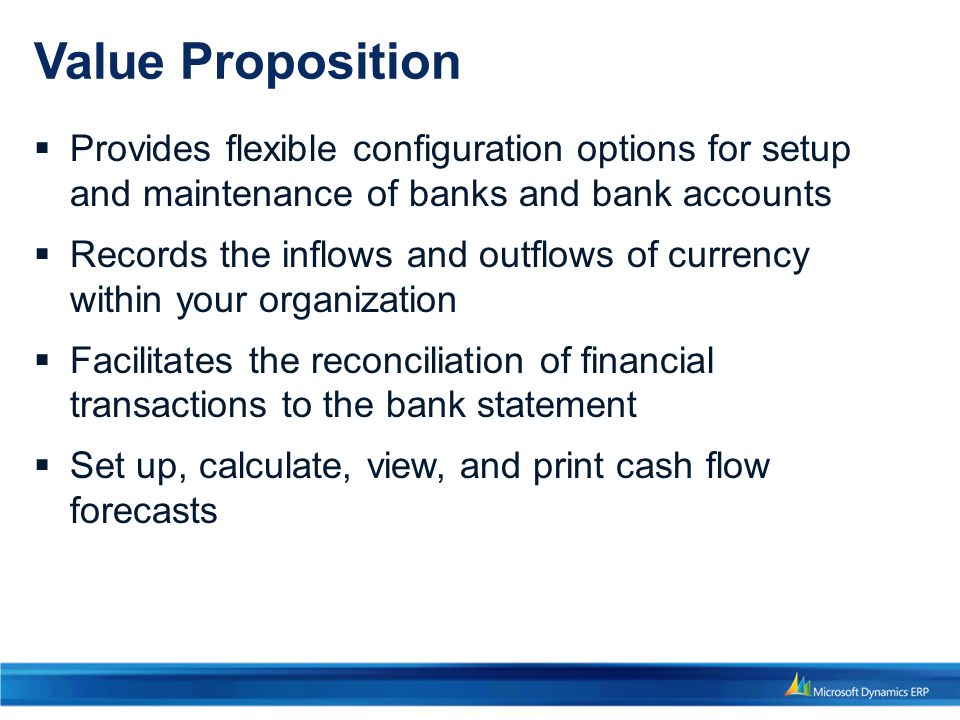 Value Proposition

▪ Provides flexible configuration options for setup and maintenance of banks and bank accounts

▪ Records the inflows and outflows of currency within your organization

▪ Facilitates the reconciliation of financial transactions to the bank statement

▪ Set up, calculate, view, and print cash flow forecasts

Microsoft Dynamics ERP